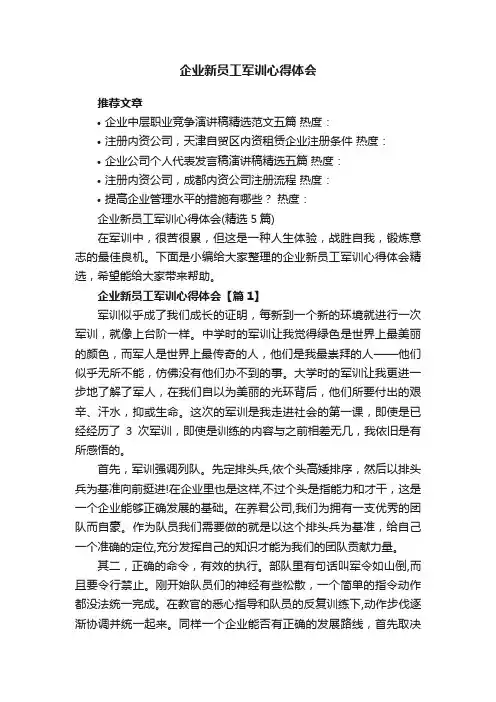 企业新员工军训心得体会

推荐文章

• 企业中层职业竞争演讲稿精选范文五篇 热度：

• 注册内资公司，天津自贸区内资租赁企业注册条件 热度：

• 企业公司个人代表发言稿演讲稿精选五篇 热度：

• 注册内资公司，成都内资公司注册流程 热度：

• 提高企业管理水平的措施有哪些？ 热度：

企业新员工军训心得体会(精选 5 篇)

在军训中，很苦很累，但这是一种人生体验，战胜自我，锻炼意志的最佳良机。下面是小编给大家整理的企业新员工军训心得体会精选，希望能给大家带来帮助。

企业新员工军训心得体会【篇 1】

军训似乎成了我们成长的证明，每新到一个新的环境就进行一次军训，就像上台阶一样。中学时的军训让我觉得绿色是世界上最美丽的颜色，而军人是世界上最传奇的人，他们是我最崇拜的人——他们似乎无所不能，仿佛没有他们办不到的事。大学时的军训让我更进一步地了解了军人，在我们自以为美丽的光环背后，他们所要付出的艰辛、汗水，抑或生命。这次的军训是我走进社会的第一课，即使是已经经历了 3 次军训，即使是训练的内容与之前相差无几，我依旧是有所感悟的。

首先，军训强调列队。先定排头兵,依个头高矮排序，然后以排头兵为基准向前挺进!在企业里也是这样,不过个头是指能力和才干，这是一个企业能够正确发展的基础。在养君公司,我们为拥有一支优秀的团队而自豪。作为队员我们需要做的就是以这个排头兵为基准，给自己一个准确的定位,充分发挥自己的知识才能为我们的团队贡献力量。

其二，正确的命令，有效的执行。部队里有句话叫军令如山倒,而且要令行禁止。刚开始队员们的神经有些松散，一个简单的指令动作都没法统一完成。在教官的悉心指导和队员的反复训练下,动作步伐逐渐协调并统一起来。同样一个企业能否有正确的发展路线，首先取决